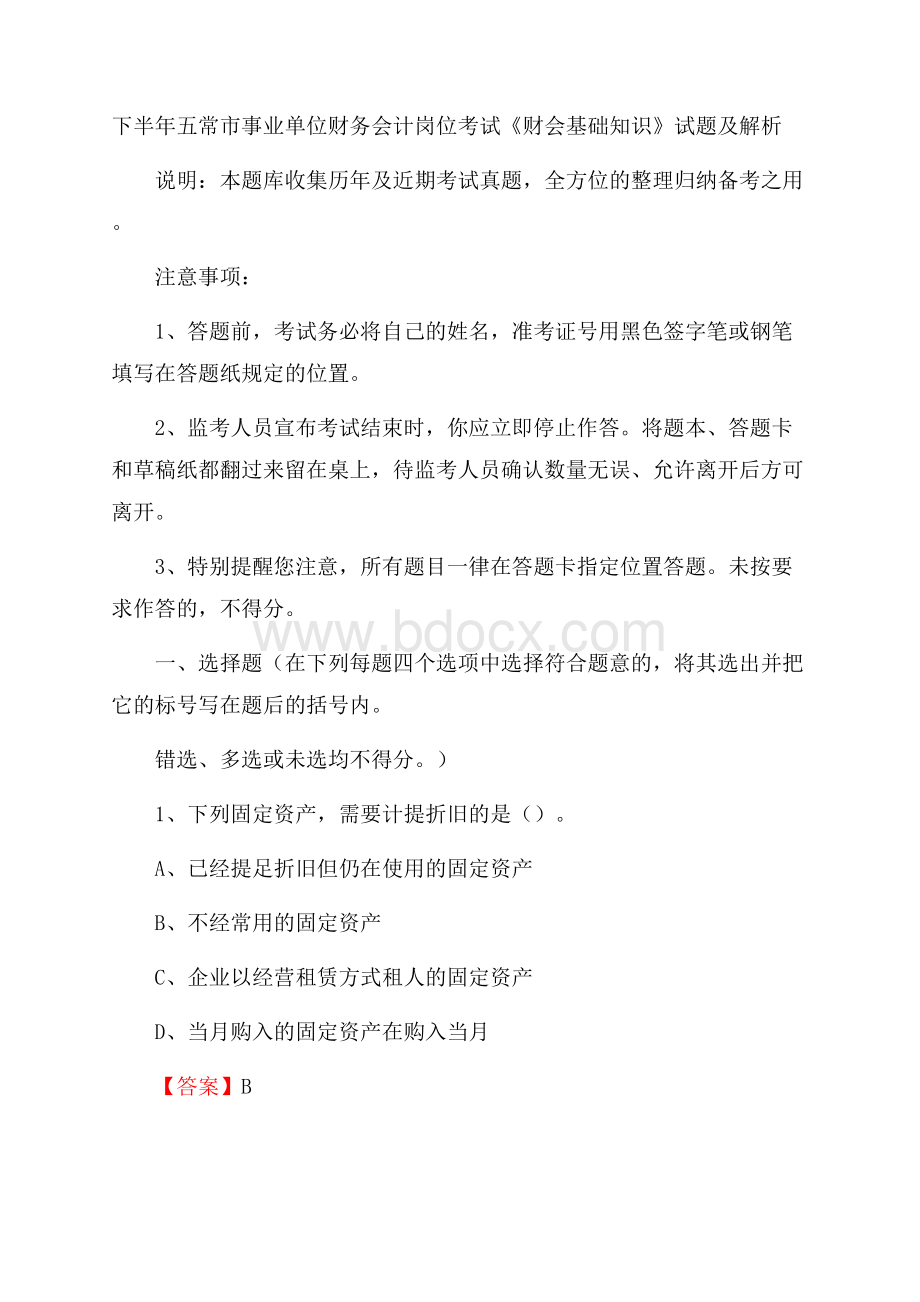 下半年五常市事业单位财务会计岗位考试《财会基础知识》试题及解析

说明：本题库收集历年及近期考试真题，全方位的整理归纳备考之用。

注意事项：

1、答题前，考试务必将自己的姓名，准考证号用黑色签字笔或钢笔填写在答题纸规定的位置。

2、监考人员宣布考试结束时，你应立即停止作答。将题本、答题卡和草稿纸都翻过来留在桌上，待监考人员确认数量无误、允许离开后方可离开。

3、特别提醒您注意，所有题目一律在答题卡指定位置答题。未按要求作答的，不得分。

www.bdocx.com

一、选择题（在下列每题四个选项中选择符合题意的，将其选出并把它的标号写在题后的括号内。

错选、多选或未选均不得分。）

1、下列固定资产，需要计提折旧的是（）。

A、已经提足折旧但仍在使用的固定资产

B、不经常用的固定资产

C、企业以经营租赁方式租人的固定资产

D、当月购入的固定资产在购入当月

【答案】B